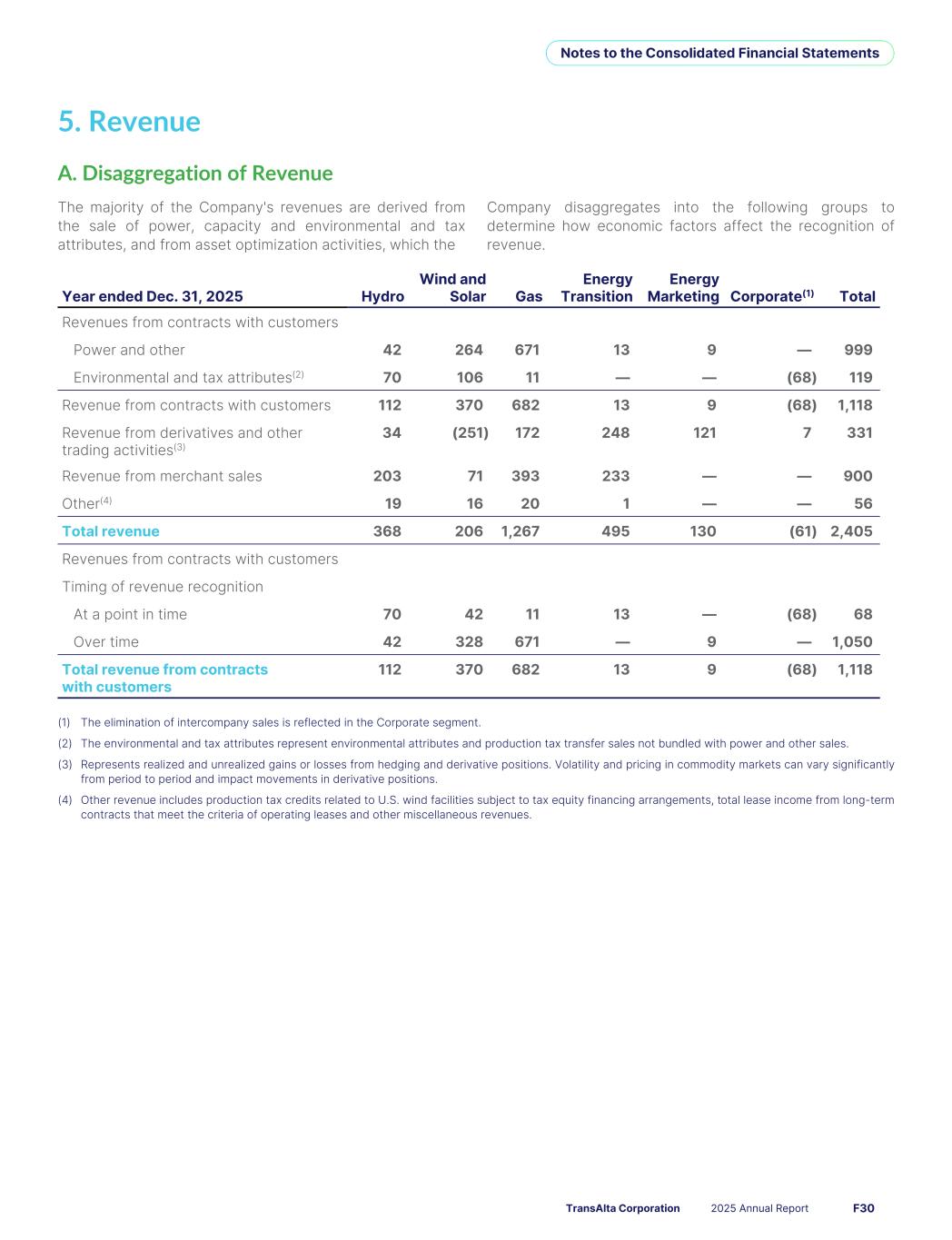 Notes to the Consolidated Financial Statements

5. Revenue

A. Disaggregation of Revenue

The majority of the Company's revenues are derived from the sale of power, capacity and environmental and tax attributes, and from asset optimization activities, which the Company disaggregates into the following groups to determine how economic factors affect the recognition of revenue.

| Year ended Dec. 31, 2025 | Hydro | Wind and Solar | Gas | Energy Transition | Energy Marketing | Corporate$^{(1)}$ | Total |
|---|---|---|---|---|---|---|---|
| Revenues from contracts with customers | | | | | | | |
| Power and other | 42 | 264 | 671 | 13 | 9 | — | 999 |
| Environmental and tax attributes$^{(2)}$ | 70 | 106 | 11 | — | — | (68) | 119 |
| Revenue from contracts with customers | 112 | 370 | 682 | 13 | 9 | (68) | 1,118 |
| Revenue from derivatives and other trading activities$^{(3)}$ | 34 | (251) | 172 | 248 | 121 | 7 | 331 |
| Revenue from merchant sales | 203 | 71 | 393 | 233 | — | — | 900 |
| Other$^{(4)}$ | 19 | 16 | 20 | 1 | — | — | 56 |
| Total revenue | 368 | 206 | 1,267 | 495 | 130 | (61) | 2,405 |
| Revenues from contracts with customers | | | | | | | |
| Timing of revenue recognition | | | | | | | |
| At a point in time | 70 | 42 | 11 | 13 | — | (68) | 68 |
| Over time | 42 | 328 | 671 | — | 9 | — | 1,050 |
| Total revenue from contracts with customers | 112 | 370 | 682 | 13 | 9 | (68) | 1,118 |

(1) The elimination of intercompany sales is reflected in the Corporate segment.

(2) The environmental and tax attributes represent environmental attributes and production tax transfer sales not bundled with power and other sales.

(3) Represents realized and unrealized gains or losses from hedging and derivative positions. Volatility and pricing in commodity markets can vary significantly from period to period and impact movements in derivative positions.

(4) Other revenue includes production tax credits related to U.S. wind facilities subject to tax equity financing arrangements, total lease income from long-term contracts that meet the criteria of operating leases and other miscellaneous revenues.

TransAlta Corporation 2025 Annual Report F30